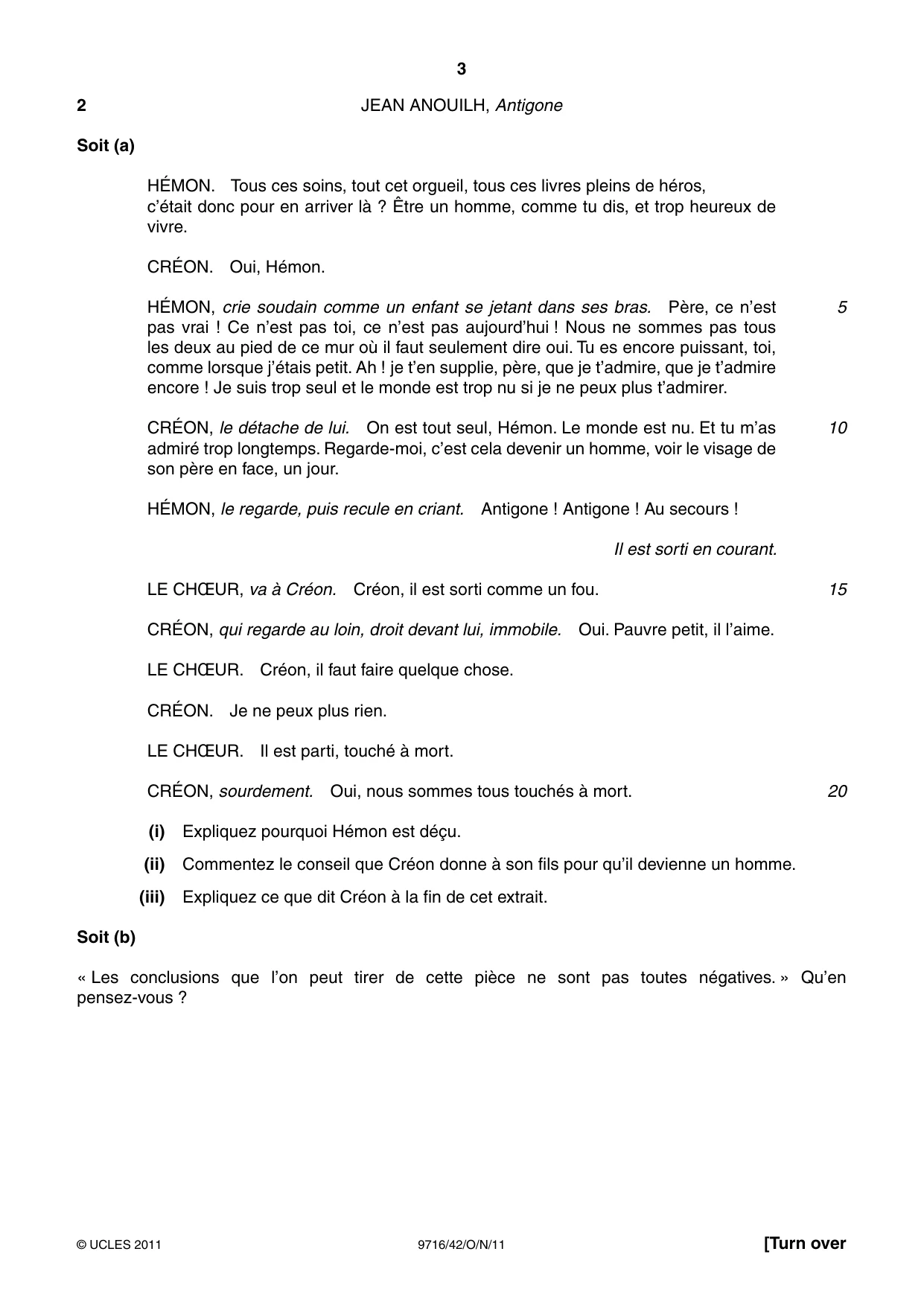 3

2 JEAN ANOUILH, Antigone

Soit (a)

HÉMON. Tous ces soins, tout cet orgueil, tous ces livres pleins de héros, c'était donc pour en arriver là ? Être un homme, comme tu dis, et trop heureux de vivre.

CRÉON. Oui, Hémon.

HÉMON, crie soudain comme un enfant se jetant dans ses bras. Père, ce n'est pas vrai ! Ce n'est pas toi, ce n'est pas aujourd'hui ! Nous ne sommes pas tous les deux au pied de ce mur où il faut seulement dire oui. Tu es encore puissant, toi, comme lorsque j'étais petit. Ah ! je t'en supplie, père, que je t'admire, que je t'admire encore ! Je suis trop seul et le monde est trop nu si je ne peux plus t'admirer. 5

CRÉON, le détache de lui. On est tout seul, Hémon. Le monde est nu. Et tu m'as admiré trop longtemps. Regarde-moi, c'est cela devenir un homme, voir le visage de son père en face, un jour. 10

HÉMON, le regarde, puis recule en criant. Antigone ! Antigone ! Au secours !

Il est sorti en courant.

LE CHŒUR, va à Créon. Créon, il est sorti comme un fou. 15

CRÉON, qui regarde au loin, droit devant lui, immobile. Oui. Pauvre petit, il l'aime.

LE CHŒUR. Créon, il faut faire quelque chose.

CRÉON. Je ne peux plus rien.

LE CHŒUR. Il est parti, touché à mort.

CRÉON, sourdement. Oui, nous sommes tous touchés à mort. 20

(i) Expliquez pourquoi Hémon est déçu.

(ii) Commentez le conseil que Créon donne à son fils pour qu'il devienne un homme.

(iii) Expliquez ce que dit Créon à la fin de cet extrait.

Soit (b)

« Les conclusions que l'on peut tirer de cette pièce ne sont pas toutes négatives. » Qu'en pensez-vous ?

© UCLES 2011 9716/42/O/N/11 [Turn over